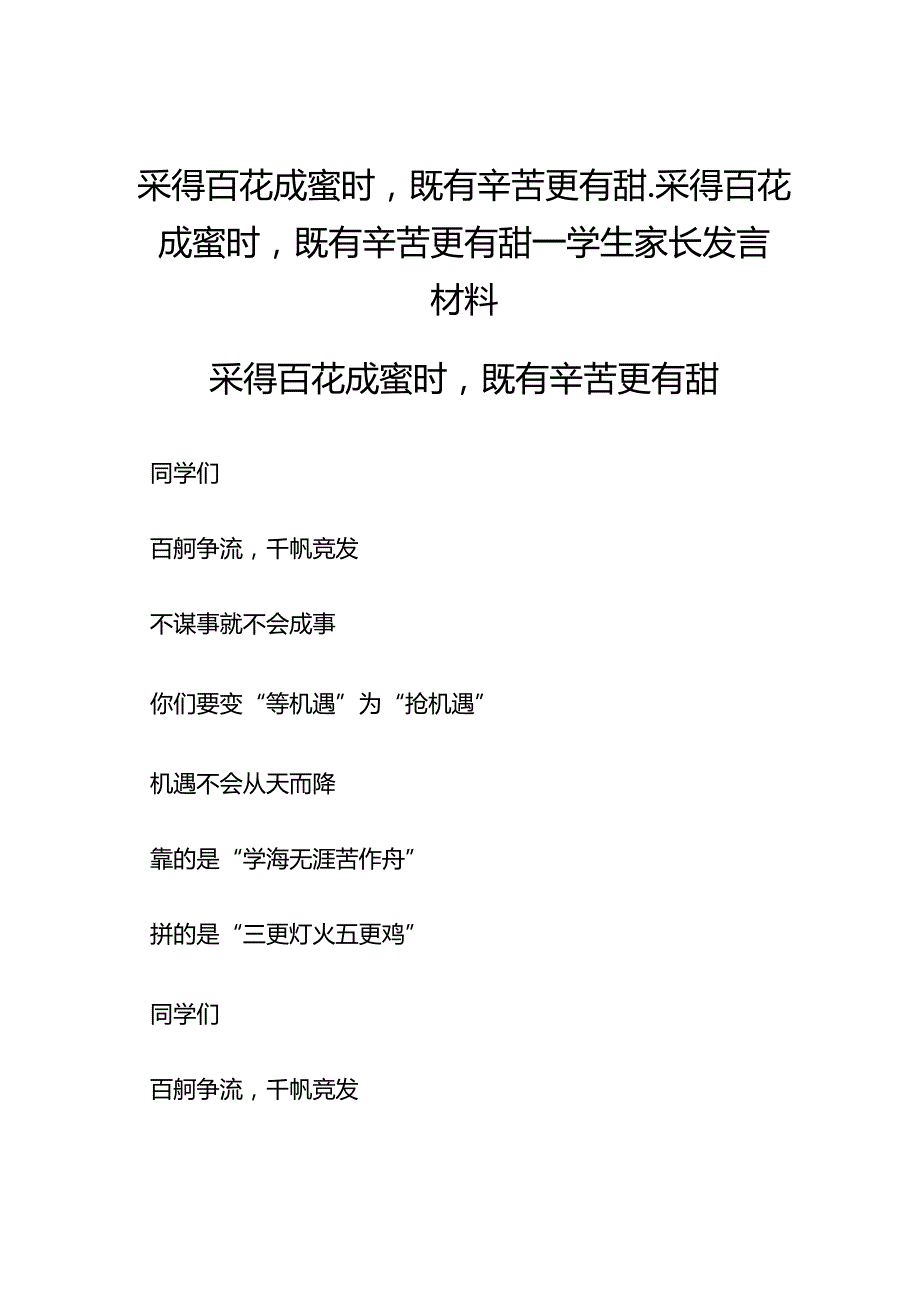 采得百花成蜜时，既有辛苦更有甜.采得百花成蜜时，既有辛苦更有甜一学生家长发言材料

采得百花成蜜时，既有辛苦更有甜

同学们

百舸争流，千帆竞发

不谋事就不会成事

你们要变“等机遇”为“抢机遇”

机遇不会从天而降

靠的是“学海无涯苦作舟”

拼的是“三更灯火五更鸡”

同学们

百舸争流，千帆竞发